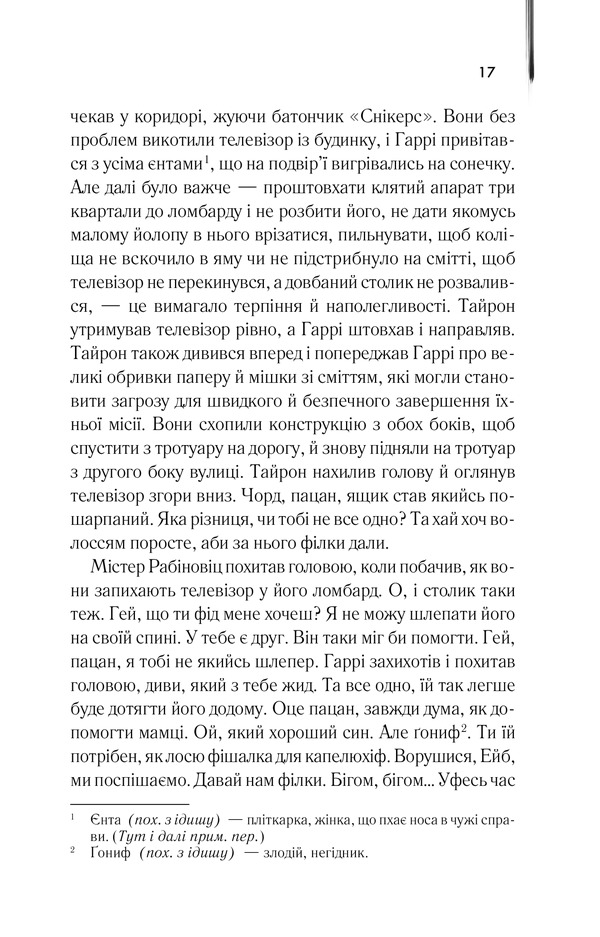 17

чекав у коридорі, жуючи батончик «Снікерс». Вони без проблем викотили телевізор із будинку, і Гаррі привітався з усіма єнтами$^1$, що на подвір'ї вигрівались на сонечку. Але далі було важче — проштовхати клятий апарат три квартали до ломбарду і не розбити його, не дати якомусь малому йолопу в нього врізатися, пильнувати, щоб коліща не вскочило в яму чи не підстрибнуло на смітті, щоб телевізор не перекинувся, а довбаний столик не розвалився, — це вимагало терпіння й наполегливості. Тайрон утримував телевізор рівно, а Гаррі штовхав і направляв. Тайрон також дивився вперед і попереджав Гаррі про великі обривки паперу й мішки зі сміттям, які могли становити загрозу для швидкого й безпечного завершення їхньої місії. Вони схопили конструкцію з обох боків, щоб спустити з тротуару на дорогу, й знову підняли на тротуар з другого боку вулиці. Тайрон нахилив голову й оглянув телевізор згори вниз. Чорд, пацан, ящик став якийсь пошарпаний. Яка різниця, чи тобі не все одно? Та хай хоч волоссям поросте, аби за нього філки дали.

Містер Рабіновіц похитав головою, коли побачив, як вони запихають телевізор у його ломбард. О, і столик таки теж. Гей, що ти фід мене хочеш? Я не можу шлепати його на своїй спині. У тебе є друг. Він таки міг би помогти. Гей, пацан, я тобі не якийсь шлепер. Гаррі захихотів і похитав головою, диви, який з тебе жид. Та все одно, їй так легше буде дотягти його додому. Оце пацан, завжди дума, як допомогти мамці. Ой, який хороший син. Але ґониф$^2$. Ти їй потрібен, як лосю фішалка для капелюхіф. Ворушися, Ейб, ми поспішаємо. Давай нам філки. Бігом, бігом... Уфесь час

$^1$ Єнта (пох. з ідишу) — пліткарка, жінка, що пхає носа в чужі справи. (Тут і далі прим. пер.)
$^2$ Ґониф (пох. з ідишу) — злодій, негідник.